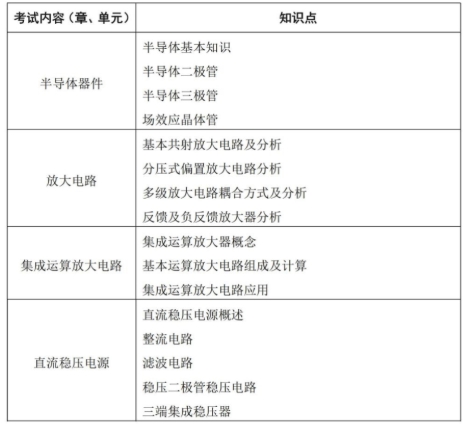 | 考试内容（章、单元） | 知识点 |
|---|---|
| 半导体器件 | 半导体基本知识<br>半导体二极管<br>半导体三极管<br>场效应晶体管 |
| 放大电路 | 基本共射放大电路及分析<br>分压式偏置放大电路分析<br>多级放大电路耦合方式及分析<br>反馈及负反馈放大器分析 |
| 集成运算放大电路 | 集成运算放大器概念<br>基本运算放大电路组成及计算<br>集成运算放大电路应用 |
| 直流稳压电源 | 直流稳压电源概述<br>整流电路<br>滤波电路<br>稳压二极管稳压电路<br>三端集成稳压器 |